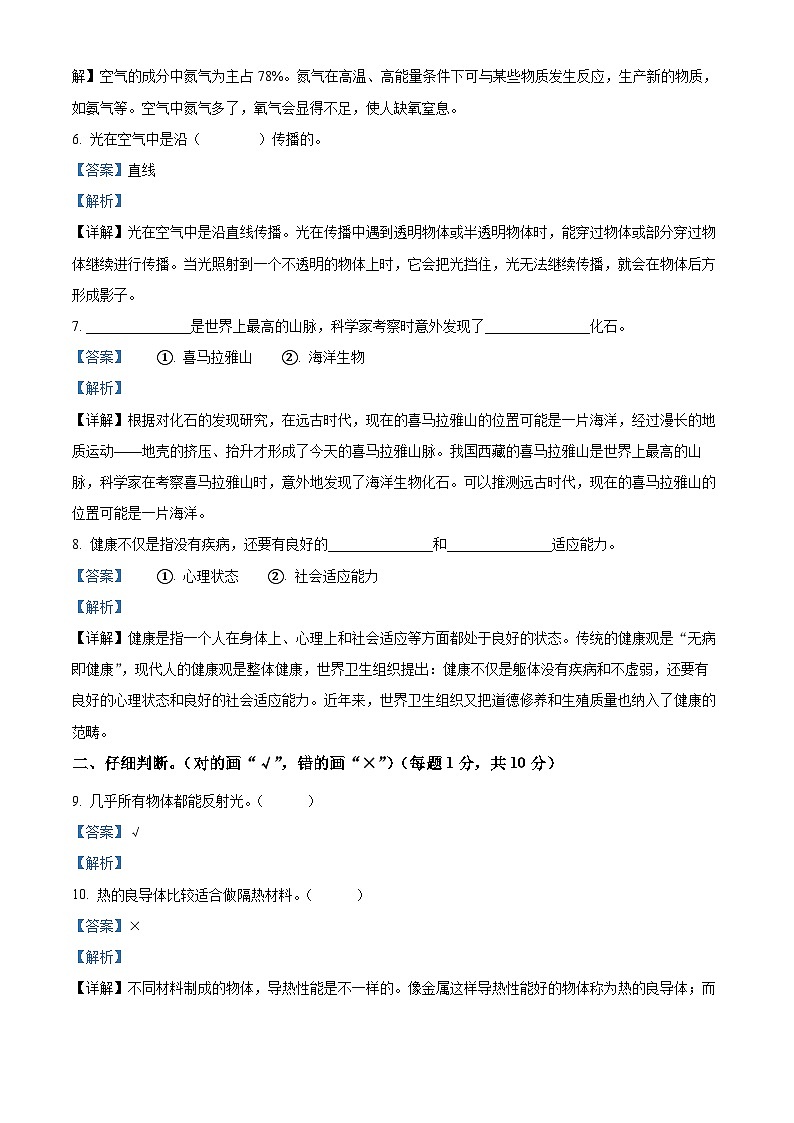 解】空气的成分中氮气为主占 78%。氮气在高温、高能量条件下可与某些物质发生反应，生产新的物质，如氨气等。空气中氮气多了，氧气会显得不足，使人缺氧窒息。

6. 光在空气中是沿（　　　）传播的。

【答案】直线

【解析】

【详解】光在空气中是沿直线传播。光在传播中遇到透明物体或半透明物体时，能穿过物体或部分穿过物体继续进行传播。当光照射到一个不透明的物体上时，它会把光挡住，光无法继续传播，就会在物体后方形成影子。

7. ______________是世界上最高的山脉，科学家考察时意外发现了______________化石。

【答案】　①. 喜马拉雅山　②. 海洋生物

【解析】

【详解】根据对化石的发现研究，在远古时代，现在的喜马拉雅山的位置可能是一片海洋，经过漫长的地质运动——地壳的挤压、抬升才形成了今天的喜马拉雅山脉。我国西藏的喜马拉雅山是世界上最高的山脉，科学家在考察喜马拉雅山时，意外地发现了海洋生物化石。可以推测远古时代，现在的喜马拉雅山的位置可能是一片海洋。

8. 健康不仅是指没有疾病，还要有良好的______________和______________适应能力。

【答案】　①. 心理状态　②. 社会适应能力

【解析】

【详解】健康是指一个人在身体上、心理上和社会适应等方面都处于良好的状态。传统的健康观是“无病即健康”，现代人的健康观是整体健康，世界卫生组织提出：健康不仅是躯体没有疾病和不虚弱，还要有良好的心理状态和良好的社会适应能力。近年来，世界卫生组织又把道德修养和生殖质量也纳入了健康的范畴。

二、仔细判断。（对的画“√”，错的画“×”）（每题 1 分，共 10 分）

9. 几乎所有物体都能反射光。（　　）

【答案】√

【解析】

10. 热的良导体比较适合做隔热材料。（　　）

【答案】×

【解析】

【详解】不同材料制成的物体，导热性能是不一样的。像金属这样导热性能好的物体称为热的良导体；而